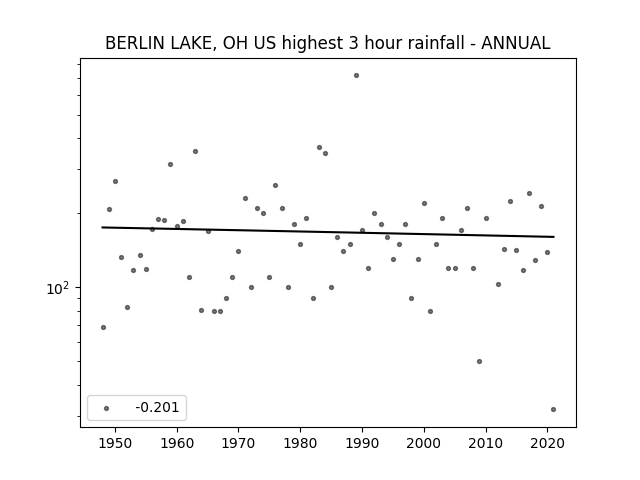 BERLIN LAKE, OH US highest 3 hour rainfall - ANNUAL

$10^2$

-0.201

1950
1960
1970
1980
1990
2000
2010
2020